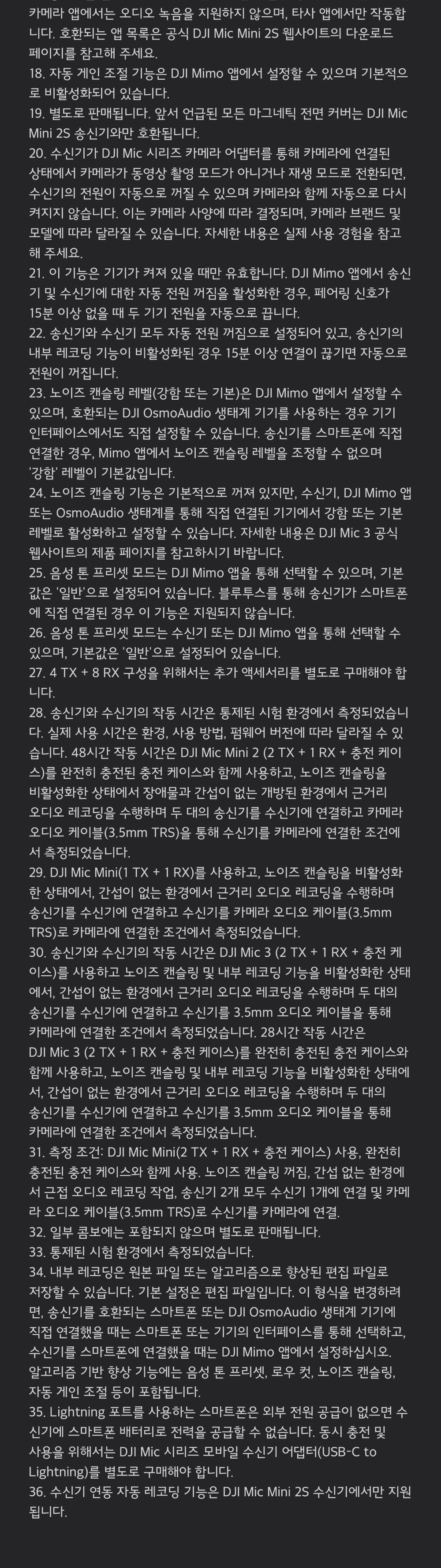 카메라 앱에서는 오디오 녹음을 지원하지 않으며, 타사 앱에서만 작동합니다. 호환되는 앱 목록은 공식 DJI Mic Mini 2S 웹사이트의 다운로드 페이지를 참고해 주세요.
18. 자동 게인 조절 기능은 DJI Mimo 앱에서 설정할 수 있으며 기본적으로 비활성화되어 있습니다.
19. 별도로 판매됩니다. 앞서 언급된 모든 마그네틱 전면 커버는 DJI Mic Mini 2S 송신기와만 호환됩니다.
20. 수신기가 DJI Mic 시리즈 카메라 어댑터를 통해 카메라에 연결된 상태에서 카메라가 동영상 촬영 모드가 아니거나 재생 모드로 전환되면, 수신기의 전원이 자동으로 꺼질 수 있으며 카메라와 함께 자동으로 다시 켜지지 않습니다. 이는 카메라 사양에 따라 결정되며, 카메라 브랜드 및 모델에 따라 달라질 수 있습니다. 자세한 내용은 실제 사용 경험을 참고해 주세요.
21. 이 기능은 기기가 켜져 있을 때만 유효합니다. DJI Mimo 앱에서 송신기 및 수신기에 대한 자동 전원 꺼짐을 활성화한 경우, 페어링 신호가 15분 이상 없을 때 두 기기 전원을 자동으로 끕니다.
22. 송신기와 수신기 모두 자동 전원 꺼짐으로 설정되어 있고, 송신기의 내부 레코딩 기능이 비활성화된 경우 15분 이상 연결이 끊기면 자동으로 전원이 꺼집니다.
23. 노이즈 캔슬링 레벨(강함 또는 기본)은 DJI Mimo 앱에서 설정할 수 있으며, 호환되는 DJI OsmoAudio 생태계 기기를 사용하는 경우 기기 인터페이스에서도 직접 설정할 수 있습니다. 송신기를 스마트폰에 직접 연결한 경우, Mimo 앱에서 노이즈 캔슬링 레벨을 조정할 수 없으며 '강함' 레벨이 기본값입니다.
24. 노이즈 캔슬링 기능은 기본적으로 꺼져 있지만, 수신기, DJI Mimo 앱 또는 OsmoAudio 생태계를 통해 직접 연결된 기기에서 강함 또는 기본 레벨로 활성화하고 설정할 수 있습니다. 자세한 내용은 DJI Mic 3 공식 웹사이트의 제품 페이지를 참고하시기 바랍니다.
25. 음성 톤 프리셋 모드는 DJI Mimo 앱을 통해 선택할 수 있으며, 기본값은 '일반'으로 설정되어 있습니다. 블루투스를 통해 송신기가 스마트폰에 직접 연결된 경우 이 기능은 지원되지 않습니다.
26. 음성 톤 프리셋 모드는 수신기 또는 DJI Mimo 앱을 통해 선택할 수 있으며, 기본값은 '일반'으로 설정되어 있습니다.
27. 4 TX + 8 RX 구성을 위해서는 추가 액세서리를 별도로 구매해야 합니다.
28. 송신기와 수신기의 작동 시간은 통제된 시험 환경에서 측정되었습니다. 실제 사용 시간은 환경, 사용 방법, 펌웨어 버전에 따라 달라질 수 있습니다. 48시간 작동 시간은 DJI Mic Mini 2 (2 TX + 1 RX + 충전 케이스)를 완전히 충전된 충전 케이스와 함께 사용하고, 노이즈 캔슬링을 비활성화한 상태에서 장애물과 간섭이 없는 개방된 환경에서 근거리 오디오 레코딩을 수행하며 두 대의 송신기를 수신기에 연결하고 카메라 오디오 케이블(3.5mm TRS)을 통해 수신기를 카메라에 연결한 조건에서 측정되었습니다.
29. DJI Mic Mini(1 TX + 1 RX)를 사용하고, 노이즈 캔슬링을 비활성화한 상태에서, 간섭이 없는 환경에서 근거리 오디오 레코딩을 수행하며 송신기를 수신기에 연결하고 수신기를 카메라 오디오 케이블(3.5mm TRS)로 카메라에 연결한 조건에서 측정되었습니다.
30. 송신기와 수신기의 작동 시간은 DJI Mic 3 (2 TX + 1 RX + 충전 케이스)를 사용하고 노이즈 캔슬링 및 내부 레코딩 기능을 비활성화한 상태에서, 간섭이 없는 환경에서 근거리 오디오 레코딩을 수행하며 두 대의 송신기를 수신기에 연결하고 수신기를 3.5mm 오디오 케이블을 통해 카메라에 연결한 조건에서 측정되었습니다. 28시간 작동 시간은 DJI Mic 3 (2 TX + 1 RX + 충전 케이스)를 완전히 충전된 충전 케이스와 함께 사용하고, 노이즈 캔슬링 및 내부 레코딩 기능을 비활성화한 상태에서, 간섭이 없는 환경에서 근거리 오디오 레코딩을 수행하며 두 대의 송신기를 수신기에 연결하고 수신기를 3.5mm 오디오 케이블을 통해 카메라에 연결한 조건에서 측정되었습니다.
31. 측정 조건: DJI Mic Mini(2 TX + 1 RX + 충전 케이스) 사용, 완전히 충전된 충전 케이스와 함께 사용. 노이즈 캔슬링 꺼짐, 간섭 없는 환경에서 근접 오디오 레코딩 작업, 송신기 2개 모두 수신기 1개에 연결 및 카메라 오디오 케이블(3.5mm TRS)로 수신기를 카메라에 연결.
32. 일부 콤보에는 포함되지 않으며 별도로 판매됩니다.
33. 통제된 시험 환경에서 측정되었습니다.
34. 내부 레코딩은 원본 파일 또는 알고리즘으로 향상된 편집 파일로 저장할 수 있습니다. 기본 설정은 편집 파일입니다. 이 형식을 변경하려면, 송신기를 호환되는 스마트폰 또는 DJI OsmoAudio 생태계 기기에 직접 연결했을 때는 스마트폰 또는 기기의 인터페이스를 통해 선택하고, 수신기를 스마트폰에 연결했을 때는 DJI Mimo 앱에서 설정하십시오. 알고리즘 기반 향상 기능에는 음성 톤 프리셋, 로우 컷, 노이즈 캔슬링, 자동 게인 조절 등이 포함됩니다.
35. Lightning 포트를 사용하는 스마트폰은 외부 전원 공급이 없으면 수신기에 스마트폰 배터리로 전력을 공급할 수 없습니다. 동시 충전 및 사용을 위해서는 DJI Mic 시리즈 모바일 수신기 어댑터(USB-C to Lightning)를 별도로 구매해야 합니다.
36. 수신기 연동 자동 레코딩 기능은 DJI Mic Mini 2S 수신기에서만 지원됩니다.